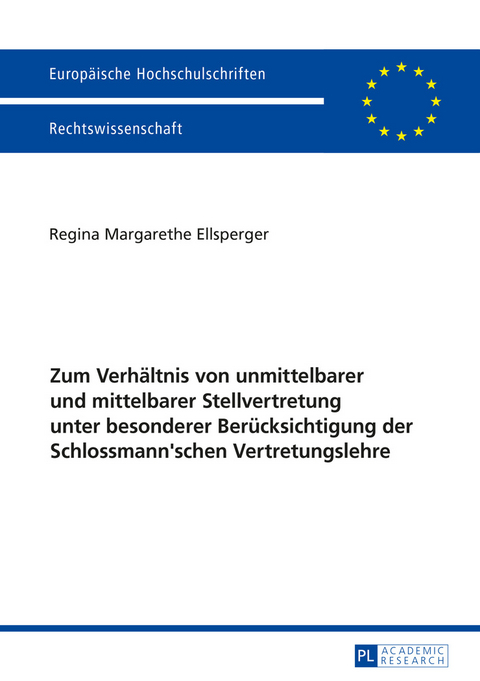 Europäische Hochschulschriften

Rechtswissenschaft

Regina Margarethe Ellsperger

Zum Verhältnis von unmittelbarer und mittelbarer Stellvertretung unter besonderer Berücksichtigung der Schlossmann'schen Vertretungslehre

PL ACADEMIC RESEARCH